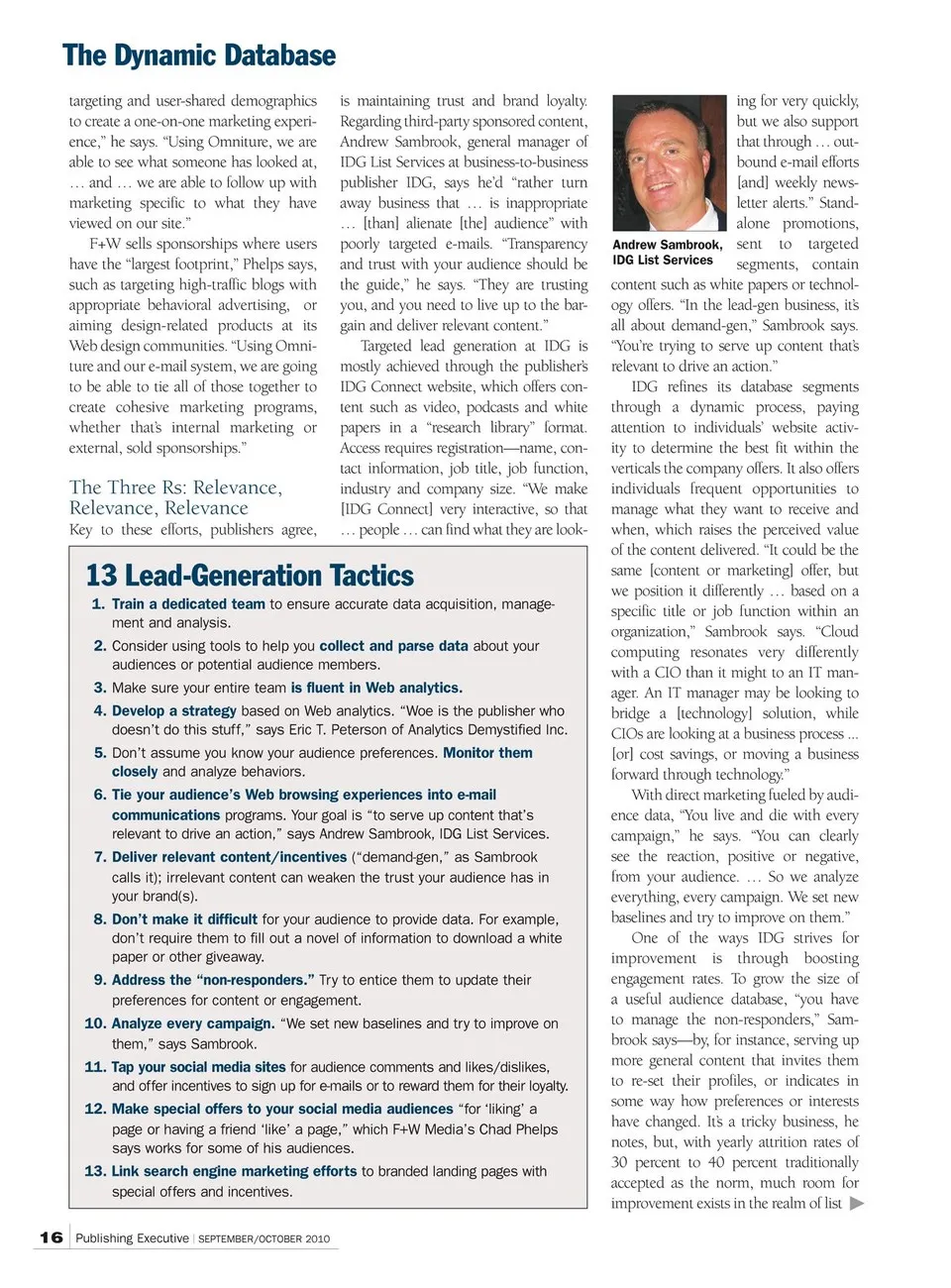 The Dynamic Database

targeting and user-shared demographics to create a one-on-one marketing experience," he says. "Using Omniture, we are able to see what someone has looked at, … and … we are able to follow up with marketing specific to what they have viewed on our site."

F+W sells sponsorships where users have the "largest footprint," Phelps says, such as targeting high-traffic blogs with appropriate behavioral advertising, or aiming design-related products at its Web design communities. "Using Omniture and our e-mail system, we are going to be able to tie all of those together to create cohesive marketing programs, whether that's internal marketing or external, sold sponsorships."

The Three Rs: Relevance, Relevance, Relevance

Key to these efforts, publishers agree, is maintaining trust and brand loyalty. Regarding third-party sponsored content, Andrew Sambrook, general manager of IDG List Services at business-to-business publisher IDG, says he'd "rather turn away business that … is inappropriate … [than] alienate [the] audience" with poorly targeted e-mails. "Transparency and trust with your audience should be the guide," he says. "They are trusting you, and you need to live up to the bargain and deliver relevant content."

Targeted lead generation at IDG is mostly achieved through the publisher's IDG Connect website, which offers content such as video, podcasts and white papers in a "research library" format. Access requires registration—name, contact information, job title, job function, industry and company size. "We make [IDG Connect] very interactive, so that … people … can find what they are looking for very quickly, but we also support that through … outbound e-mail efforts [and] weekly newsletter alerts." Standalone promotions, sent to targeted segments, contain content such as white papers or technology offers. "In the lead-gen business, it's all about demand-gen," Sambrook says. "You're trying to serve up content that's relevant to drive an action."

Andrew Sambrook, IDG List Services

IDG refines its database segments through a dynamic process, paying attention to individuals' website activity to determine the best fit within the verticals the company offers. It also offers individuals frequent opportunities to manage what they want to receive and when, which raises the perceived value of the content delivered. "It could be the same [content or marketing] offer, but we position it differently … based on a specific title or job function within an organization," Sambrook says. "Cloud computing resonates very differently with a CIO than it might to an IT manager. An IT manager may be looking to bridge a [technology] solution, while CIOs are looking at a business process … [or] cost savings, or moving a business forward through technology."

With direct marketing fueled by audience data, "You live and die with every campaign," he says. "You can clearly see the reaction, positive or negative, from your audience. … So we analyze everything, every campaign. We set new baselines and try to improve on them."

One of the ways IDG strives for improvement is through boosting engagement rates. To grow the size of a useful audience database, "you have to manage the non-responders," Sambrook says—by, for instance, serving up more general content that invites them to re-set their profiles, or indicates in some way how preferences or interests have changed. It's a tricky business, he notes, but, with yearly attrition rates of 30 percent to 40 percent traditionally accepted as the norm, much room for improvement exists in the realm of list

13 Lead-Generation Tactics

1. Train a dedicated team to ensure accurate data acquisition, management and analysis.

2. Consider using tools to help you collect and parse data about your audiences or potential audience members.

3. Make sure your entire team is fluent in Web analytics.

4. Develop a strategy based on Web analytics. "Woe is the publisher who doesn't do this stuff," says Eric T. Peterson of Analytics Demystified Inc.

5. Don't assume you know your audience preferences. Monitor them closely and analyze behaviors.

6. Tie your audience's Web browsing experiences into e-mail communications programs. Your goal is "to serve up content that's relevant to drive an action," says Andrew Sambrook, IDG List Services.

7. Deliver relevant content/incentives ("demand-gen," as Sambrook calls it); irrelevant content can weaken the trust your audience has in your brand(s).

8. Don't make it difficult for your audience to provide data. For example, don't require them to fill out a novel of information to download a white paper or other giveaway.

9. Address the "non-responders." Try to entice them to update their preferences for content or engagement.

10. Analyze every campaign. "We set new baselines and try to improve on them," says Sambrook.

11. Tap your social media sites for audience comments and likes/dislikes, and offer incentives to sign up for e-mails or to reward them for their loyalty.

12. Make special offers to your social media audiences "for 'liking' a page or having a friend 'like' a page," which F+W Media's Chad Phelps says works for some of his audiences.

13. Link search engine marketing efforts to branded landing pages with special offers and incentives.

16 Publishing Executive | SEPTEMBER/OCTOBER 2010